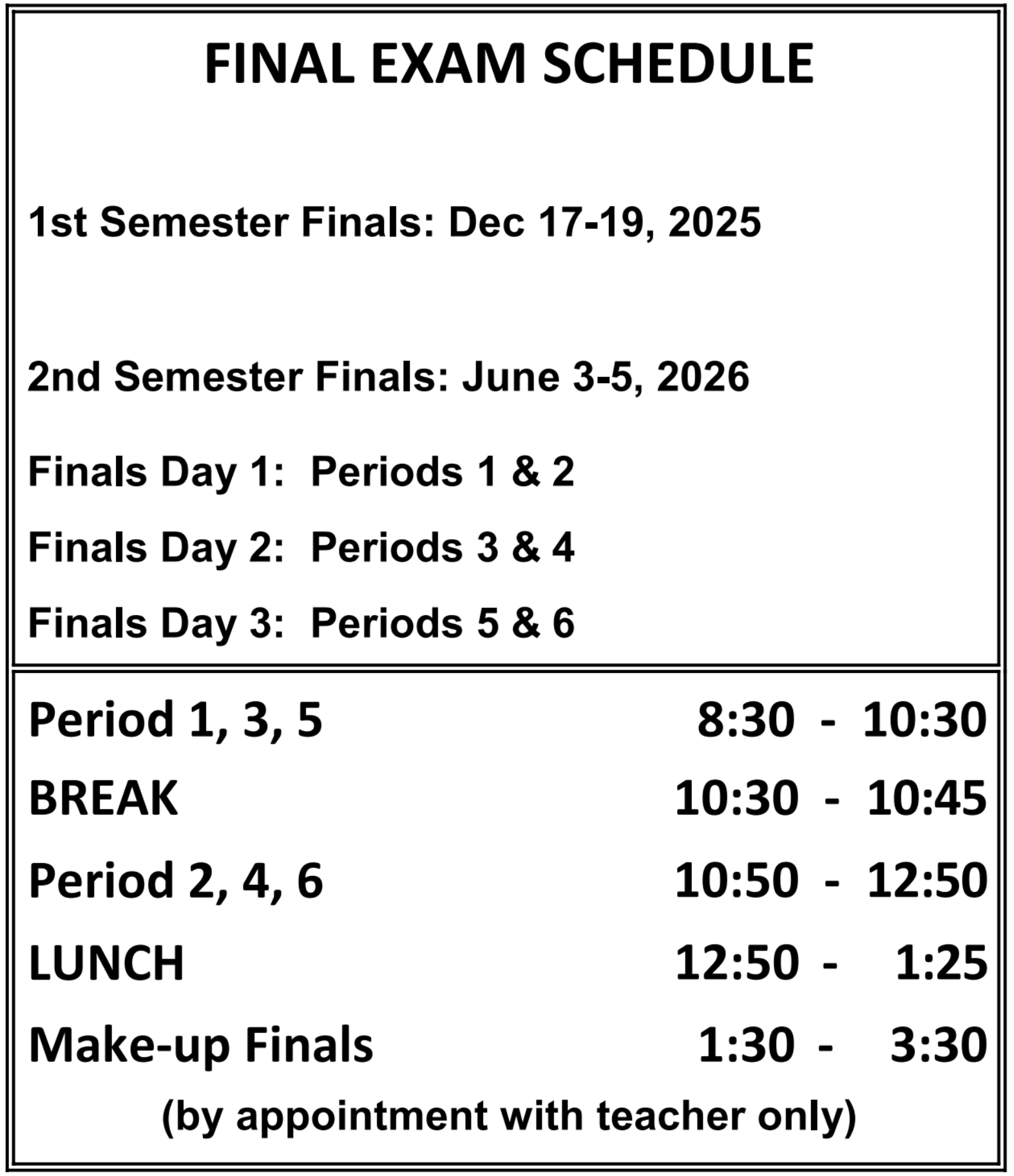 FINAL EXAM SCHEDULE

1st Semester Finals: Dec 17-19, 2025

2nd Semester Finals: June 3-5, 2026

Finals Day 1: Periods 1 & 2

Finals Day 2: Periods 3 & 4

Finals Day 3: Periods 5 & 6

| | |
|---|---|
| Period 1, 3, 5 | 8:30 - 10:30 |
| BREAK | 10:30 - 10:45 |
| Period 2, 4, 6 | 10:50 - 12:50 |
| LUNCH | 12:50 - 1:25 |
| Make-up Finals | 1:30 - 3:30 |

(by appointment with teacher only)